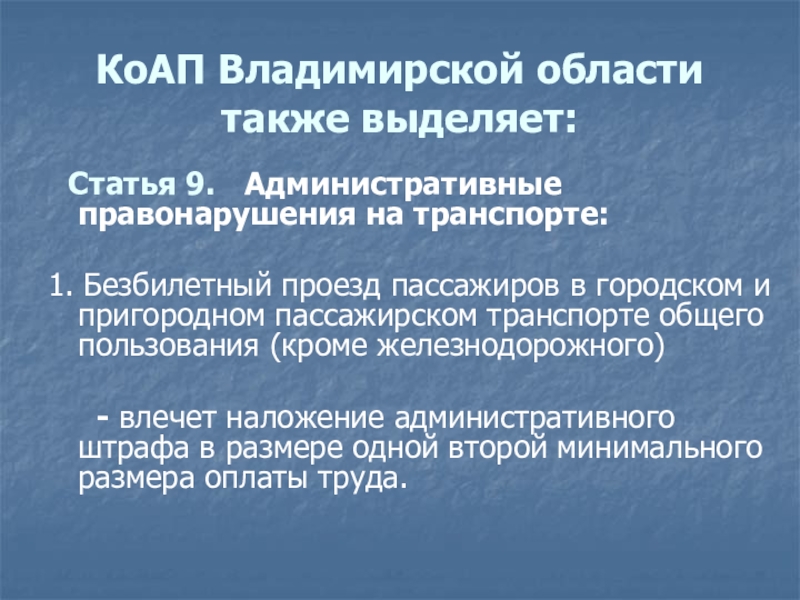 КоАП Владимирской области также выделяет:

Статья 9. Административные правонарушения на транспорте:

1. Безбилетный проезд пассажиров в городском и пригородном пассажирском транспорте общего пользования (кроме железнодорожного)

- влечет наложение административного штрафа в размере одной второй минимального размера оплаты труда.